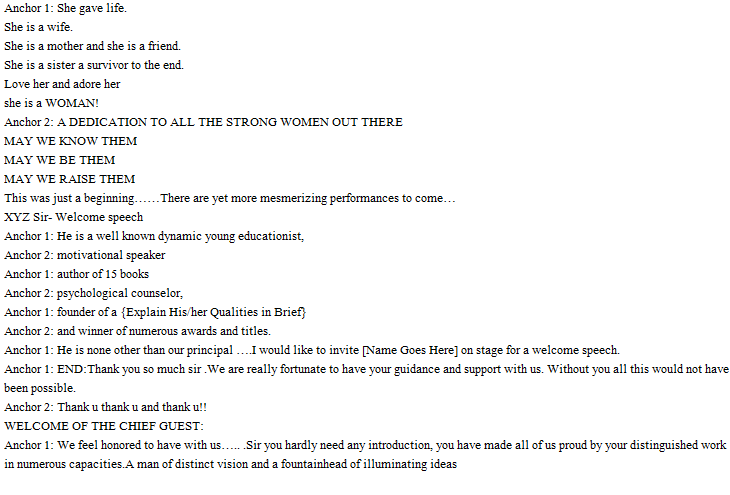 Anchor 1: She gave life.
She is a wife.
She is a mother and she is a friend.
She is a sister a survivor to the end.
Love her and adore her
she is a WOMAN!
Anchor 2: A DEDICATION TO ALL THE STRONG WOMEN OUT THERE
MAY WE KNOW THEM
MAY WE BE THEM
MAY WE RAISE THEM
This was just a beginning……There are yet more mesmerizing performances to come…
XYZ Sir- Welcome speech
Anchor 1: He is a well known dynamic young educationist,
Anchor 2: motivational speaker
Anchor 1: author of 15 books
Anchor 2: psychological counselor,
Anchor 1: founder of a {Explain His/her Qualities in Brief}
Anchor 2: and winner of numerous awards and titles.
Anchor 1: He is none other than our principal ….I would like to invite [Name Goes Here] on stage for a welcome speech.
Anchor 1: END:Thank you so much sir .We are really fortunate to have your guidance and support with us. Without you all this would not have been possible.
Anchor 2: Thank u thank u and thank u!!
WELCOME OF THE CHIEF GUEST:
Anchor 1: We feel honored to have with us….. .Sir you hardly need any introduction, you have made all of us proud by your distinguished work in numerous capacities.A man of distinct vision and a fountainhead of illuminating ideas